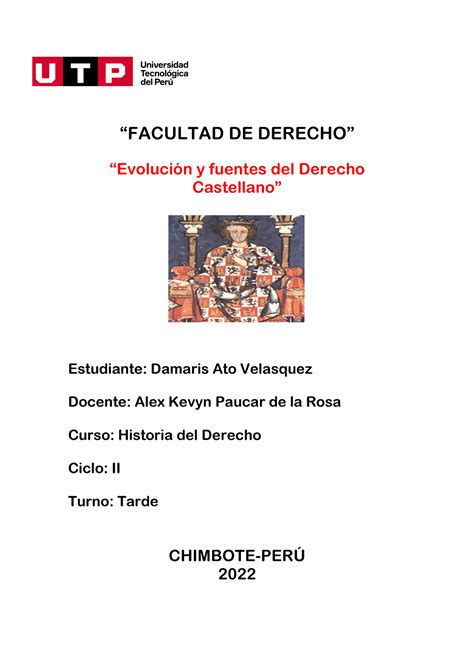 UTP Universidad Tecnológica del Perú

“FACULTAD DE DERECHO”

“Evolución y fuentes del Derecho Castellano”

Estudiante: Damaris Ato Velasquez

Docente: Alex Kevyn Paucar de la Rosa

Curso: Historia del Derecho

Ciclo: II

Turno: Tarde

CHIMBOTE-PERÚ
2022